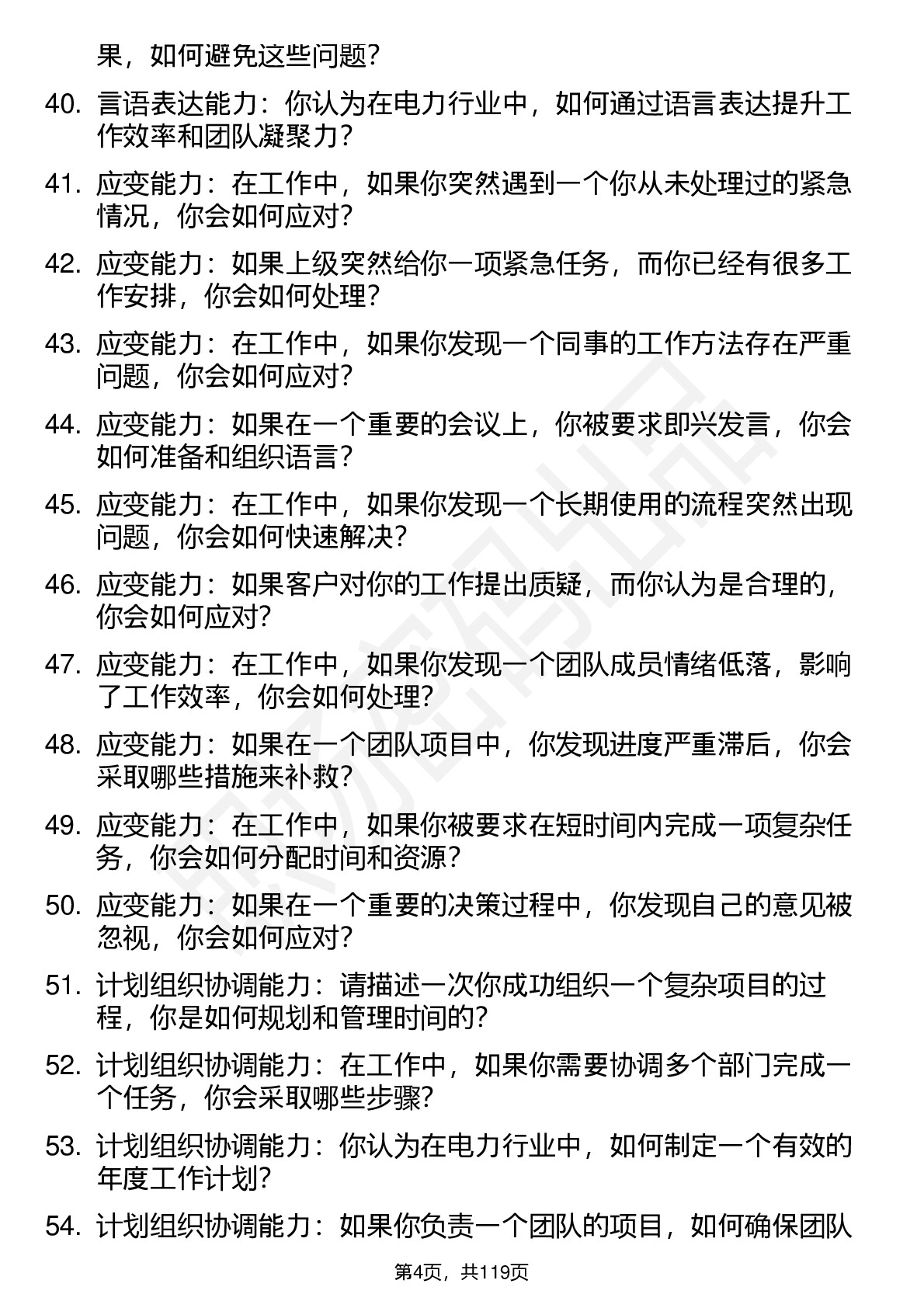 果，如何避免这些问题？

40. 言语表达能力：你认为在电力行业中，如何通过语言表达提升工作效率和团队凝聚力？

41. 应变能力：在工作中，如果你突然遇到一个你从未处理过的紧急情况，你会如何应对？

42. 应变能力：如果上级突然给你一项紧急任务，而你已经有很多工作安排，你会如何处理？

43. 应变能力：在工作中，如果你发现一个同事的工作方法存在严重问题，你会如何应对？

44. 应变能力：如果在一个重要的会议上，你被要求即兴发言，你会如何准备和组织语言？

45. 应变能力：在工作中，如果你发现一个长期使用的流程突然出现问题，你会如何快速解决？

46. 应变能力：如果客户对你的工作提出质疑，而你认为是合理的，你会如何应对？

47. 应变能力：在工作中，如果你发现一个团队成员情绪低落，影响了工作效率，你会如何处理？

48. 应变能力：如果在一个团队项目中，你发现进度严重滞后，你会采取哪些措施来补救？

49. 应变能力：在工作中，如果你被要求在短时间内完成一项复杂任务，你会如何分配时间和资源？

50. 应变能力：如果在一个重要的决策过程中，你发现自己的意见被忽视，你会如何应对？

51. 计划组织协调能力：请描述一次你成功组织一个复杂项目的过程，你是如何规划和管理时间的？

52. 计划组织协调能力：在工作中，如果你需要协调多个部门完成一个任务，你会采取哪些步骤？

53. 计划组织协调能力：你认为在电力行业中，如何制定一个有效的年度工作计划？

54. 计划组织协调能力：如果你负责一个团队的项目，如何确保团队

第4页，共119页